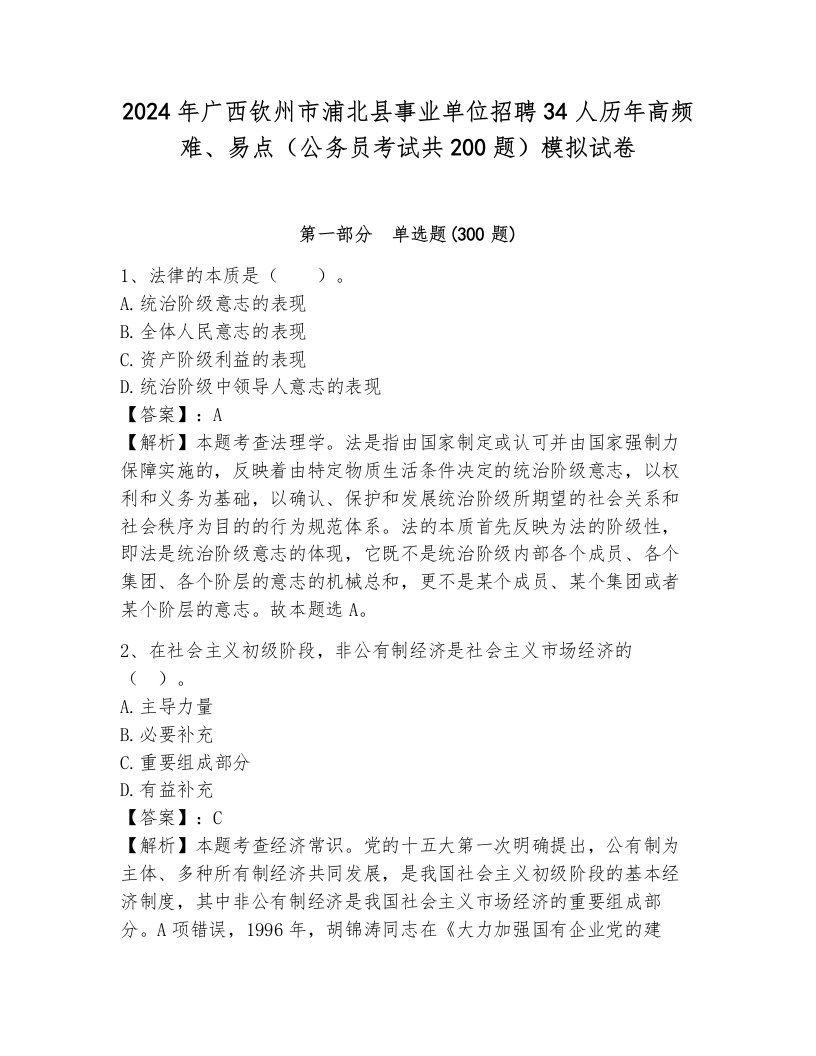 2024年广西钦州市浦北县事业单位招聘34人历年高频难、易点（公务员考试共200题）模拟试卷

第一部分　单选题(300题)

1、法律的本质是（　　）。
A.统治阶级意志的表现
B.全体人民意志的表现
C.资产阶级利益的表现
D.统治阶级中领导人意志的表现
【答案】：A
【解析】本题考查法理学。法是指由国家制定或认可并由国家强制力保障实施的，反映着由特定物质生活条件决定的统治阶级意志，以权利和义务为基础，以确认、保护和发展统治阶级所期望的社会关系和社会秩序为目的的行为规范体系。法的本质首先反映为法的阶级性，即法是统治阶级意志的体现，它既不是统治阶级内部各个成员、各个集团、各个阶层的意志的机械总和，更不是某个成员、某个集团或者某个阶层的意志。故本题选A。

2、在社会主义初级阶段，非公有制经济是社会主义市场经济的（　）。
A.主导力量
B.必要补充
C.重要组成部分
D.有益补充
【答案】：C
【解析】本题考查经济常识。党的十五大第一次明确提出，公有制为主体、多种所有制经济共同发展，是我国社会主义初级阶段的基本经济制度，其中非公有制经济是我国社会主义市场经济的重要组成部分。A项错误，1996年，胡锦涛同志在《大力加强国有企业党的建